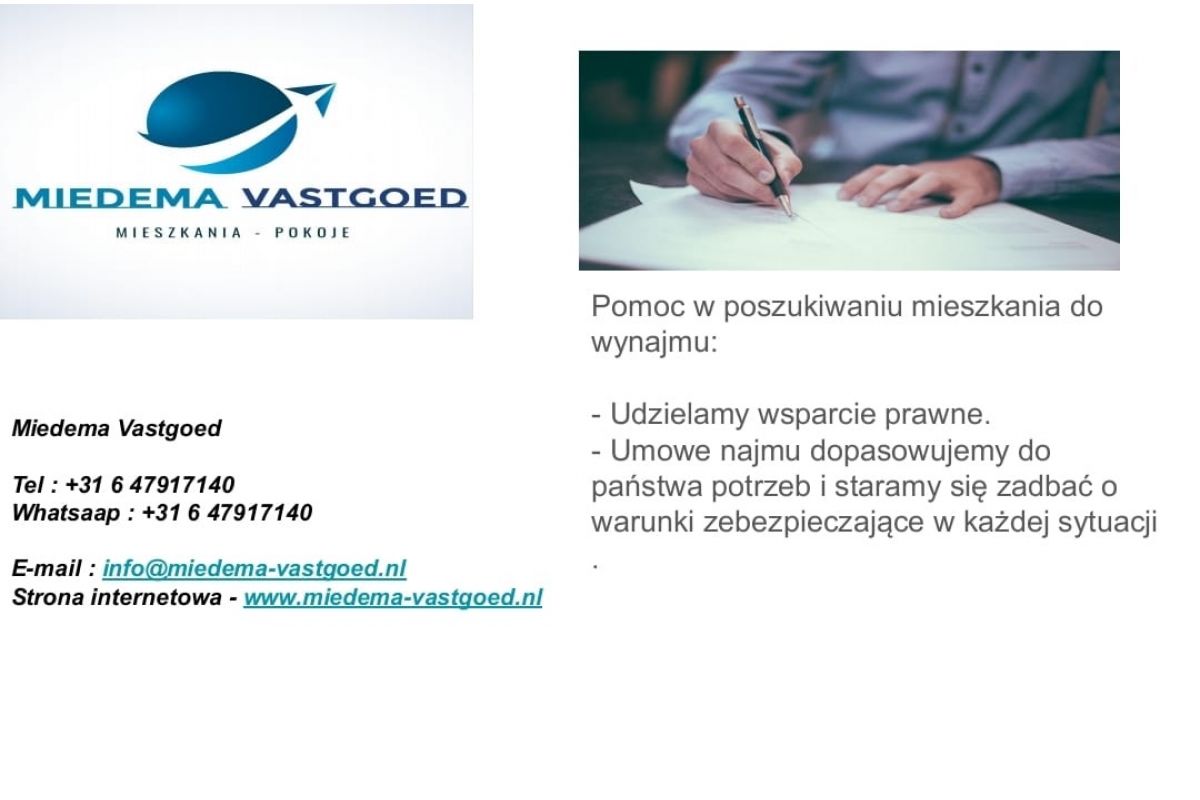 MIEDEMA VASTGOED
MIESZKANIA - POKOJE

Miedema Vastgoed

Tel : +31 6 47917140
Whatsaap : +31 6 47917140

E-mail : info@miedema-vastgoed.nl
Strona internetowa - www.miedema-vastgoed.nl

Pomoc w poszukiwaniu mieszkania do wynajmu:

- Udzielamy wsparcie prawne.
- Umowe najmu dopasowujemy do państwa potrzeb i staramy się zadbać o warunki zebezpieczające w każdej sytuacji .